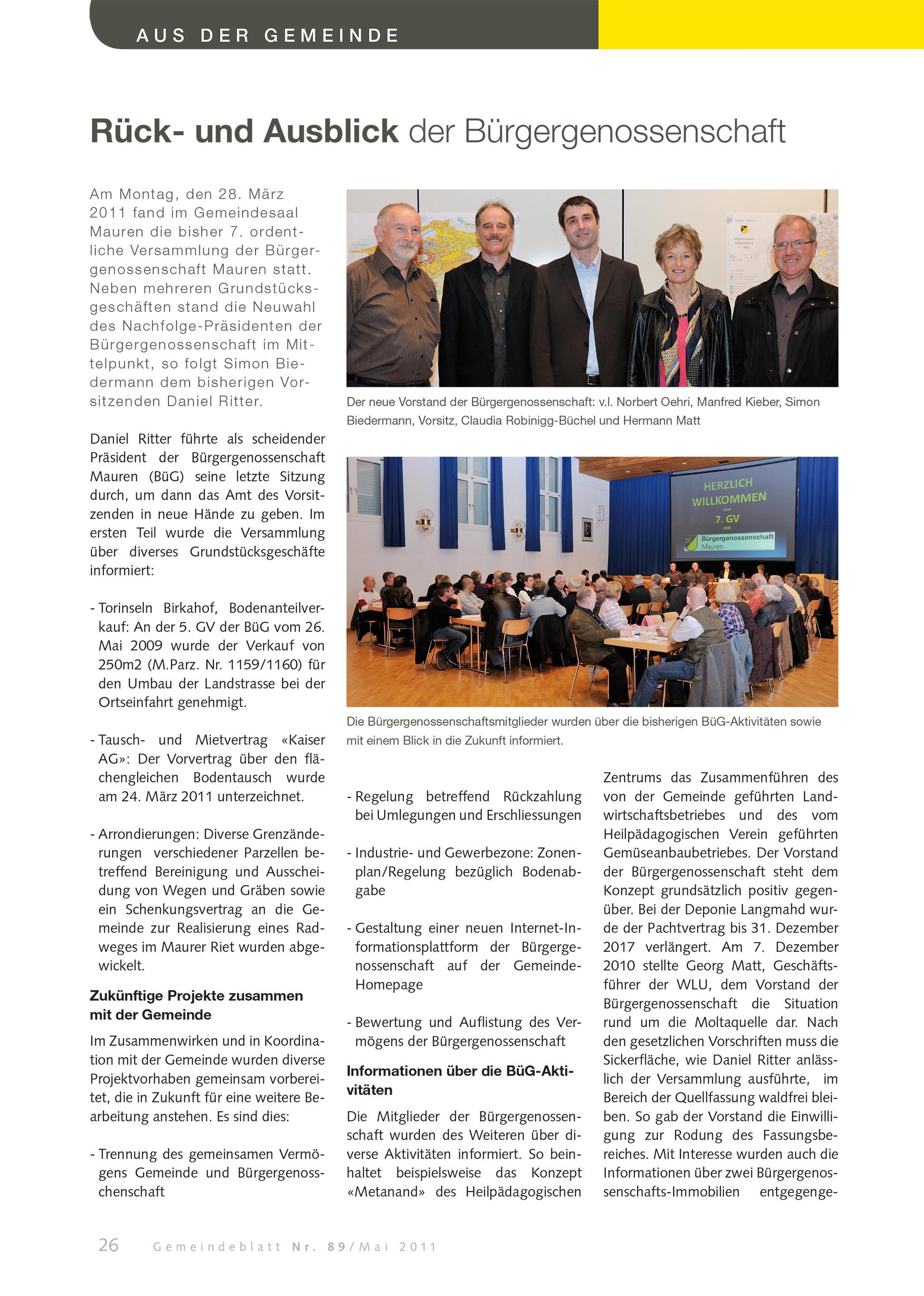 AUS DER GEMEINDE

Rück- und Ausblick der Bürgergenossenschaft

Am Montag, den 28. März 2011 fand im Gemeindesaal Mauren die bisher 7. ordentliche Versammlung der Bürgergenossenschaft Mauren statt. Neben mehreren Grundstücksgeschäften stand die Neuwahl des Nachfolge-Präsidenten der Bürgergenossenschaft im Mittelpunkt, so folgt Simon Biedermann dem bisherigen Vorsitzenden Daniel Ritter.

Daniel Ritter führte als scheidender Präsident der Bürgergenossenschaft Mauren (BüG) seine letzte Sitzung durch, um dann das Amt des Vorsitzenden in neue Hände zu geben. Im ersten Teil wurde die Versammlung über diverses Grundstücksgeschäfte informiert:

- Torinseln Birkahof, Bodenanteilverkauf: An der 5. GV der BüG vom 26. Mai 2009 wurde der Verkauf von 250m2 (M.Parz. Nr. 1159/1160) für den Umbau der Landstrasse bei der Ortseinfahrt genehmigt.

- Tausch- und Mietvertrag «Kaiser AG»: Der Vorvertrag über den flächengleichen Bodentausch wurde am 24. März 2011 unterzeichnet.

- Arrondierungen: Diverse Grenzänderungen verschiedener Parzellen betreffend Bereinigung und Ausscheidung von Wegen und Gräben sowie ein Schenkungsvertrag an die Gemeinde zur Realisierung eines Radweges im Maurer Riet wurden abgewickelt.

Zukünftige Projekte zusammen mit der Gemeinde
Im Zusammenwirken und in Koordination mit der Gemeinde wurden diverse Projektvorhaben gemeinsam vorbereitet, die in Zukunft für eine weitere Bearbeitung anstehen. Es sind dies:

- Trennung des gemeinsamen Vermögens Gemeinde und Bürgergenosschenschaft

Der neue Vorstand der Bürgergenossenschaft: v.l. Norbert Oehri, Manfred Kieber, Simon Biedermann, Vorsitz, Claudia Robinigg-Büchel und Hermann Matt

HERZLICH WILLKOMMEN ZUR 7. GV DER Bürgergenossenschaft Mauren

Die Bürgergenossenschaftsmitglieder wurden über die bisherigen BüG-Aktivitäten sowie mit einem Blick in die Zukunft informiert.

- Regelung betreffend Rückzahlung bei Umlegungen und Erschliessungen

- Industrie- und Gewerbezone: Zonenplan/Regelung bezüglich Bodenabgabe

- Gestaltung einer neuen Internet-Informationsplattform der Bürgergenossenschaft auf der Gemeinde-Homepage

- Bewertung und Auflistung des Vermögens der Bürgergenossenschaft

Informationen über die BüG-Aktivitäten
Die Mitglieder der Bürgergenossenschaft wurden des Weiteren über diverse Aktivitäten informiert. So beinhaltet beispielsweise das Konzept «Metanand» des Heilpädagogischen Zentrums das Zusammenführen des von der Gemeinde geführten Landwirtschaftsbetriebes und des vom Heilpädagogischen Verein geführten Gemüseanbaubetriebes. Der Vorstand der Bürgergenossenschaft steht dem Konzept grundsätzlich positiv gegenüber. Bei der Deponie Langmahd wurde der Pachtvertrag bis 31. Dezember 2017 verlängert. Am 7. Dezember 2010 stellte Georg Matt, Geschäftsführer der WLU, dem Vorstand der Bürgergenossenschaft die Situation rund um die Moltaquelle dar. Nach den gesetzlichen Vorschriften muss die Sickerfläche, wie Daniel Ritter anlässlich der Versammlung ausführte, im Bereich der Quellfassung waldfrei bleiben. So gab der Vorstand die Einwilligung zur Rodung des Fassungsbereiches. Mit Interesse wurden auch die Informationen über zwei Bürgergenossenschafts-Immobilien entgegenge-

26 Gemeindeblatt Nr. 89/Mai 2011